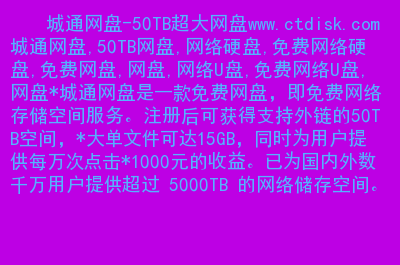 城通网盘-50TB超大网盘www.ctdisk.com 城通网盘,50TB网盘,网络硬盘,免费网络硬盘,免费网盘,网盘,网络U盘,免费网络U盘,网盘*城通网盘是一款免费网盘，即免费网络存储空间服务。注册后可获得支持外链的50TB空间，*大单文件可达15GB，同时为用户提供每万次点击*1000元的收益。已为国内外数千万用户提供超过 5000TB 的网络储存空间。